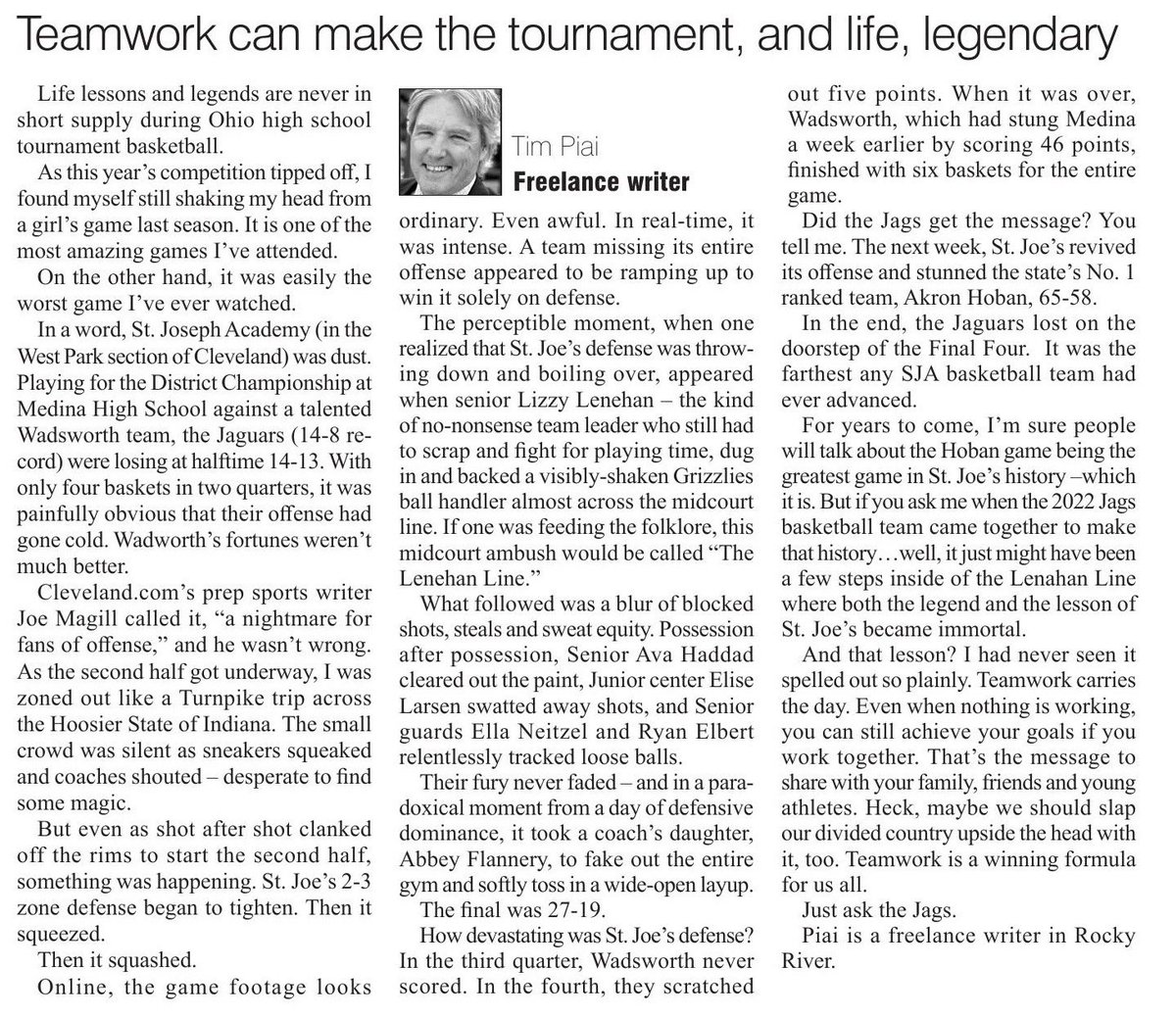 Teamwork can make the tournament, and life, legendary

Life lessons and legends are never in short supply during Ohio high school tournament basketball.

As this year's competition tipped off, I found myself still shaking my head from a girl's game last season. It is one of the most amazing games I've attended.

On the other hand, it was easily the worst game I've ever watched.

In a word, St. Joseph Academy (in the West Park section of Cleveland) was dust. Playing for the District Championship at Medina High School against a talented Wadsworth team, the Jaguars (14-8 record) were losing at halftime 14-13. With only four baskets in two quarters, it was painfully obvious that their offense had gone cold. Wadworth's fortunes weren't much better.

Cleveland.com's prep sports writer Joe Magill called it, "a nightmare for fans of offense," and he wasn't wrong. As the second half got underway, I was zoned out like a Turnpike trip across the Hoosier State of Indiana. The small crowd was silent as sneakers squeaked and coaches shouted – desperate to find some magic.

But even as shot after shot clanked off the rims to start the second half, something was happening. St. Joe's 2-3 zone defense began to tighten. Then it squeezed.

Then it squashed.

Online, the game footage looks

Tim Piai
Freelance writer

ordinary. Even awful. In real-time, it was intense. A team missing its entire offense appeared to be ramping up to win it solely on defense.

The perceptible moment, when one realized that St. Joe's defense was throwing down and boiling over, appeared when senior Lizzy Lenehan – the kind of no-nonsense team leader who still had to scrap and fight for playing time, dug in and backed a visibly-shaken Grizzlies ball handler almost across the midcourt line. If one was feeding the folklore, this midcourt ambush would be called "The Lenehan Line."

What followed was a blur of blocked shots, steals and sweat equity. Possession after possession, Senior Ava Haddad cleared out the paint, Junior center Elise Larsen swatted away shots, and Senior guards Ella Neitzel and Ryan Elbert relentlessly tracked loose balls.

Their fury never faded – and in a paradoxical moment from a day of defensive dominance, it took a coach's daughter, Abbey Flannery, to fake out the entire gym and softly toss in a wide-open layup.

The final was 27-19.

How devastating was St. Joe's defense? In the third quarter, Wadsworth never scored. In the fourth, they scratched out five points. When it was over, Wadsworth, which had stung Medina a week earlier by scoring 46 points, finished with six baskets for the entire game.

Did the Jags get the message? You tell me. The next week, St. Joe's revived its offense and stunned the state's No. 1 ranked team, Akron Hoban, 65-58.

In the end, the Jaguars lost on the doorstep of the Final Four. It was the farthest any SJA basketball team had ever advanced.

For years to come, I'm sure people will talk about the Hoban game being the greatest game in St. Joe's history –which it is. But if you ask me when the 2022 Jags basketball team came together to make that history…well, it just might have been a few steps inside of the Lenahan Line where both the legend and the lesson of St. Joe's became immortal.

And that lesson? I had never seen it spelled out so plainly. Teamwork carries the day. Even when nothing is working, you can still achieve your goals if you work together. That's the message to share with your family, friends and young athletes. Heck, maybe we should slap our divided country upside the head with it, too. Teamwork is a winning formula for us all.

Just ask the Jags.

Piai is a freelance writer in Rocky River.